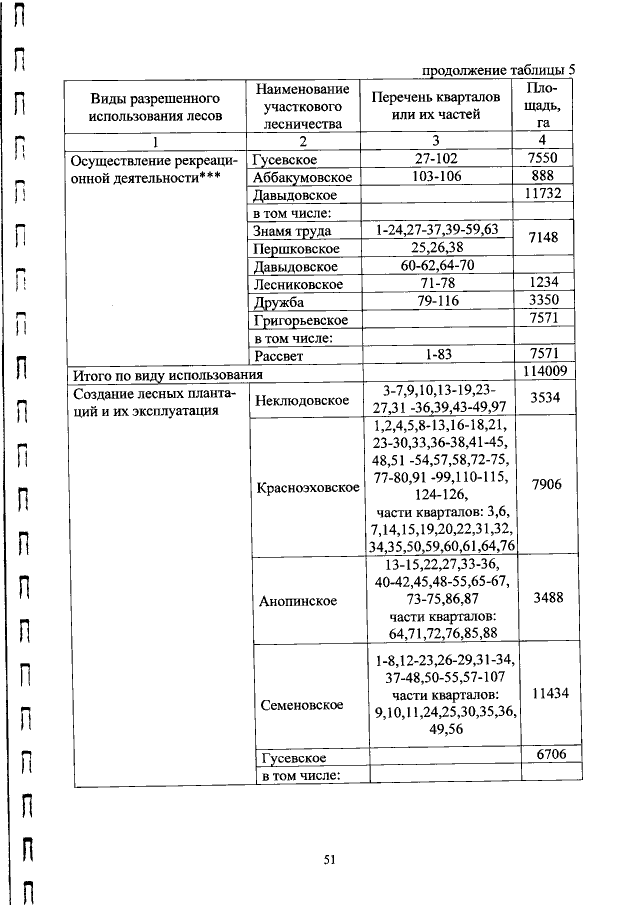 продолжение таблицы 5

| Виды разрешенного использования лесов | Наименование участкового лесничества | Перечень кварталов или их частей | Площадь, га |
|---|---|---|---|
| 1 | 2 | 3 | 4 |
| Осуществление рекреационной деятельности*** | Гусевское | 27-102 | 7550 |
| | Аббакумовское | 103-106 | 888 |
| | Давыдовское | | 11732 |
| | в том числе: | | |
| | Знамя труда | 1-24,27-37,39-59,63 | 7148 |
| | Першковское | 25,26,38 | |
| | Давыдовское | 60-62,64-70 | |
| | Лесниковское | 71-78 | 1234 |
| | Дружба | 79-116 | 3350 |
| | Григорьевское | | 7571 |
| | в том числе: | | |
| | Рассвет | 1-83 | 7571 |
| Итого по виду использования | | | 114009 |
| Создание лесных плантаций и их эксплуатация | Неклюдовское | 3-7,9,10,13-19,23-27,31 -36,39,43-49,97 | 3534 |
| | Красноэховское | 1,2,4,5,8-13,16-18,21, 23-30,33,36-38,41-45, 48,51 -54,57,58,72-75, 77-80,91 -99,110-115, 124-126, части кварталов: 3,6, 7,14,15,19,20,22,31,32, 34,35,50,59,60,61,64,76 | 7906 |
| | Анопинское | 13-15,22,27,33-36, 40-42,45,48-55,65-67, 73-75,86,87 части кварталов: 64,71,72,76,85,88 | 3488 |
| | Семеновское | 1-8,12-23,26-29,31-34, 37-48,50-55,57-107 части кварталов: 9,10,11,24,25,30,35,36, 49,56 | 11434 |
| | Гусевское | | 6706 |
| | в том числе: | | |

51